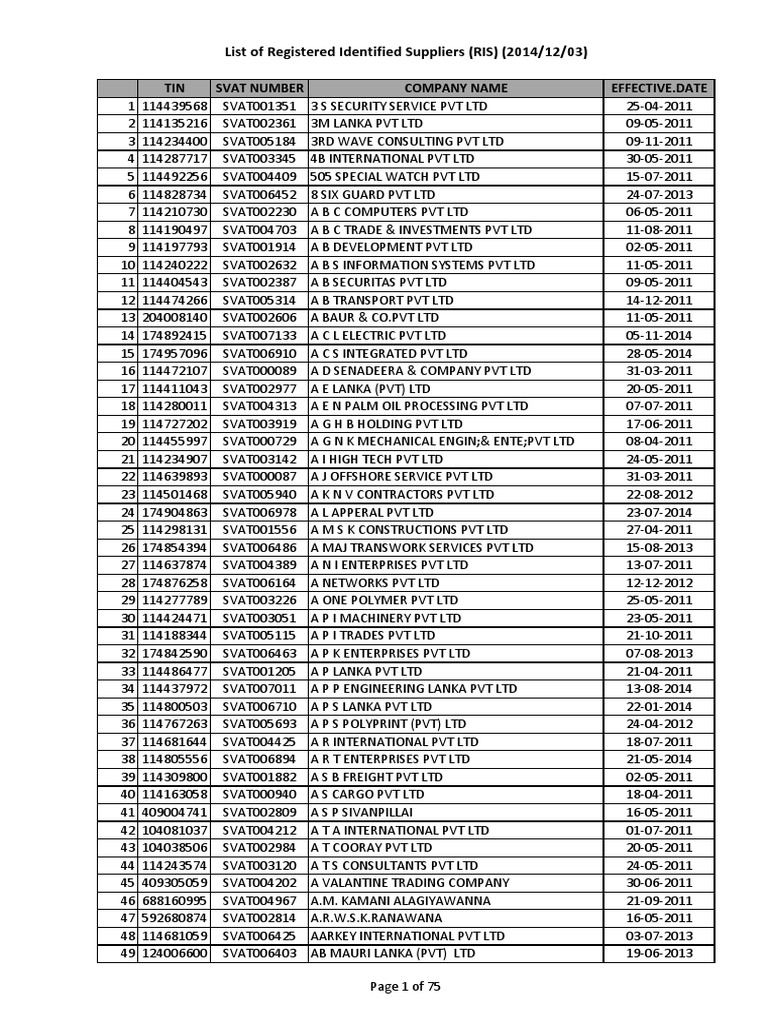 List of Registered Identified Suppliers (RIS) (2014/12/03)

| | TIN | SVAT NUMBER | COMPANY NAME | EFFECTIVE.DATE |
|---|---|---|---|---|
| 1 | 114439568 | SVAT001351 | 3 S SECURITY SERVICE PVT LTD | 25-04-2011 |
| 2 | 114135216 | SVAT002361 | 3M LANKA PVT LTD | 09-05-2011 |
| 3 | 114234400 | SVAT005184 | 3RD WAVE CONSULTING PVT LTD | 09-11-2011 |
| 4 | 114287717 | SVAT003345 | 4B INTERNATIONAL PVT LTD | 30-05-2011 |
| 5 | 114492256 | SVAT004409 | 505 SPECIAL WATCH PVT LTD | 15-07-2011 |
| 6 | 114828734 | SVAT006452 | 8 SIX GUARD PVT LTD | 24-07-2013 |
| 7 | 114210730 | SVAT002230 | A B C COMPUTERS PVT LTD | 06-05-2011 |
| 8 | 114190497 | SVAT004703 | A B C TRADE & INVESTMENTS PVT LTD | 11-08-2011 |
| 9 | 114197793 | SVAT001914 | A B DEVELOPMENT PVT LTD | 02-05-2011 |
| 10 | 114240222 | SVAT002632 | A B S INFORMATION SYSTEMS PVT LTD | 11-05-2011 |
| 11 | 114404543 | SVAT002387 | A B SECURITAS PVT LTD | 09-05-2011 |
| 12 | 114474266 | SVAT005314 | A B TRANSPORT PVT LTD | 14-12-2011 |
| 13 | 204008140 | SVAT002606 | A BAUR & CO.PVT LTD | 11-05-2011 |
| 14 | 174892415 | SVAT007133 | A C L ELECTRIC PVT LTD | 05-11-2014 |
| 15 | 174957096 | SVAT006910 | A C S INTEGRATED PVT LTD | 28-05-2014 |
| 16 | 114472107 | SVAT000089 | A D SENADEERA & COMPANY PVT LTD | 31-03-2011 |
| 17 | 114411043 | SVAT002977 | A E LANKA (PVT) LTD | 20-05-2011 |
| 18 | 114280011 | SVAT004313 | A E N PALM OIL PROCESSING PVT LTD | 07-07-2011 |
| 19 | 114727202 | SVAT003919 | A G H B HOLDING PVT LTD | 17-06-2011 |
| 20 | 114455997 | SVAT000729 | A G N K MECHANICAL ENGIN;& ENTE;PVT LTD | 08-04-2011 |
| 21 | 114234907 | SVAT003142 | A I HIGH TECH PVT LTD | 24-05-2011 |
| 22 | 114639893 | SVAT000087 | A J OFFSHORE SERVICE PVT LTD | 31-03-2011 |
| 23 | 114501468 | SVAT005940 | A K N V CONTRACTORS PVT LTD | 22-08-2012 |
| 24 | 174904863 | SVAT006978 | A L APPERAL PVT LTD | 23-07-2014 |
| 25 | 114298131 | SVAT001556 | A M S K CONSTRUCTIONS PVT LTD | 27-04-2011 |
| 26 | 174854394 | SVAT006486 | A MAJ TRANSWORK SERVICES PVT LTD | 15-08-2013 |
| 27 | 114637874 | SVAT004389 | A N I ENTERPRISES PVT LTD | 13-07-2011 |
| 28 | 174876258 | SVAT006164 | A NETWORKS PVT LTD | 12-12-2012 |
| 29 | 114277789 | SVAT003226 | A ONE POLYMER PVT LTD | 25-05-2011 |
| 30 | 114424471 | SVAT003051 | A P I MACHINERY PVT LTD | 23-05-2011 |
| 31 | 114188344 | SVAT005115 | A P I TRADES PVT LTD | 21-10-2011 |
| 32 | 174842590 | SVAT006463 | A P K ENTERPRISES PVT LTD | 07-08-2013 |
| 33 | 114486477 | SVAT001205 | A P LANKA PVT LTD | 21-04-2011 |
| 34 | 114437972 | SVAT007011 | A P P ENGINEERING LANKA PVT LTD | 13-08-2014 |
| 35 | 114800503 | SVAT006710 | A P S LANKA PVT LTD | 22-01-2014 |
| 36 | 114767263 | SVAT005693 | A P S POLYPRINT (PVT) LTD | 24-04-2012 |
| 37 | 114681644 | SVAT004425 | A R INTERNATIONAL PVT LTD | 18-07-2011 |
| 38 | 114805556 | SVAT006894 | A R T ENTERPRISES PVT LTD | 21-05-2014 |
| 39 | 114309800 | SVAT001882 | A S B FREIGHT PVT LTD | 02-05-2011 |
| 40 | 114163058 | SVAT000940 | A S CARGO PVT LTD | 18-04-2011 |
| 41 | 409004741 | SVAT002809 | A S P SIVANPILLAI | 16-05-2011 |
| 42 | 104081037 | SVAT004212 | A T A INTERNATIONAL PVT LTD | 01-07-2011 |
| 43 | 104038506 | SVAT002984 | A T COORAY PVT LTD | 20-05-2011 |
| 44 | 114243574 | SVAT003120 | A T S CONSULTANTS PVT LTD | 24-05-2011 |
| 45 | 409305059 | SVAT004202 | A VALANTINE TRADING COMPANY | 30-06-2011 |
| 46 | 688160995 | SVAT004967 | A.M. KAMANI ALAGIYAWANNA | 21-09-2011 |
| 47 | 592680874 | SVAT002814 | A.R.W.S.K.RANAWANA | 16-05-2011 |
| 48 | 114681059 | SVAT006425 | AARKEY INTERNATIONAL PVT LTD | 03-07-2013 |
| 49 | 124006600 | SVAT006403 | AB MAURI LANKA (PVT) LTD | 19-06-2013 |

Page 1 of 75